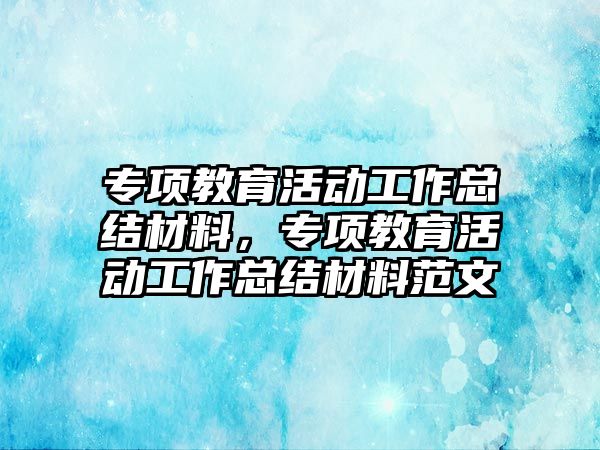 专项教育活动工作总结材料，专项教育活动工作总结材料范文